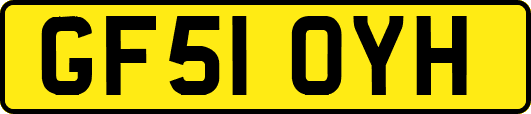 GF51 OYH